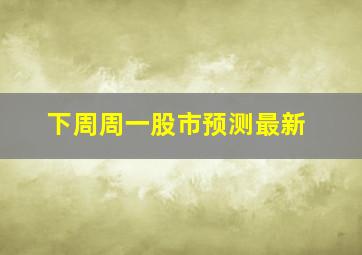 下周周一股市预测最新